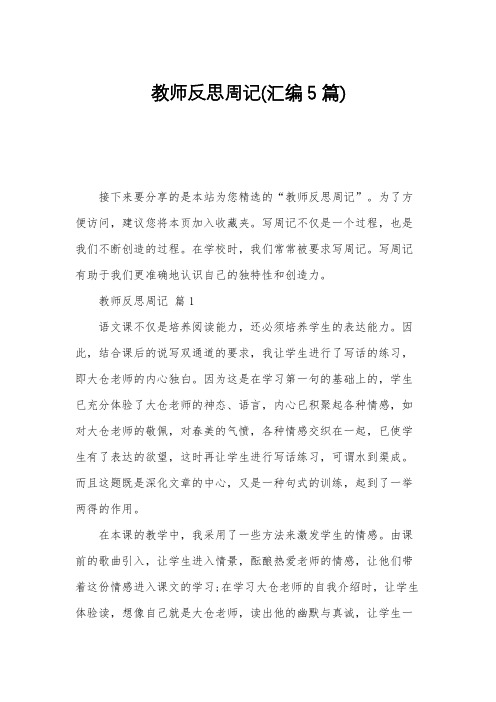 教师反思周记(汇编5篇)

接下来要分享的是本站为您精选的“教师反思周记”。为了方便访问，建议您将本页加入收藏夹。写周记不仅是一个过程，也是我们不断创造的过程。在学校时，我们常常被要求写周记。写周记有助于我们更准确地认识自己的独特性和创造力。

教师反思周记 篇1

语文课不仅是培养阅读能力，还必须培养学生的表达能力。因此，结合课后的说写双通道的要求，我让学生进行了写话的练习，即大仓老师的内心独白。因为这是在学习第一句的基础上的，学生已充分体验了大仓老师的神态、语言，内心已积聚起各种情感，如对大仓老师的敬佩，对春美的气愤，各种情感交织在一起，已使学生有了表达的欲望，这时再让学生进行写话练习，可谓水到渠成。而且这题既是深化文章的中心，又是一种句式的训练，起到了一举两得的作用。

在本课的教学中，我采用了一些方法来激发学生的情感。由课前的歌曲引入，让学生进入情景，酝酿热爱老师的情感，让他们带着这份情感进入课文的学习;在学习大仓老师的自我介绍时，让学生体验读，想像自己就是大仓老师，读出他的幽默与真诚，让学生一